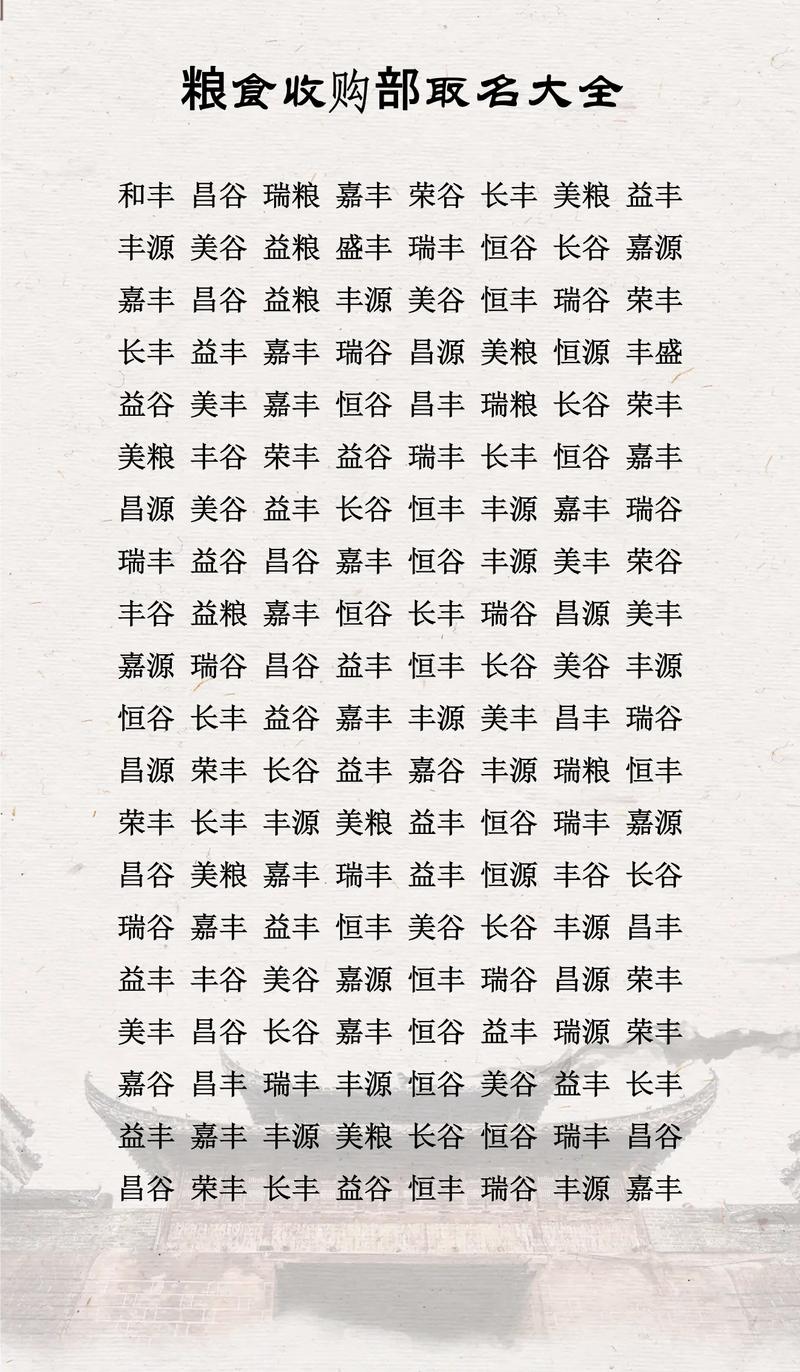 粮食收购部取名大全

和丰 昌谷 瑞粮 嘉丰 荣谷 长丰 美粮 益丰
丰源 美谷 益粮 盛丰 瑞丰 恒谷 长谷 嘉源
嘉丰 昌谷 益粮 丰源 美谷 恒丰 瑞谷 荣丰
长丰 益丰 嘉丰 瑞谷 昌源 美粮 恒源 丰盛
益谷 美丰 嘉丰 恒谷 昌丰 瑞粮 长谷 荣丰
美粮 丰谷 荣丰 益谷 瑞丰 长丰 恒谷 嘉丰
昌源 美谷 益丰 长谷 恒丰 丰源 嘉丰 瑞谷
瑞丰 益谷 昌谷 嘉丰 恒谷 丰源 美丰 荣谷
丰谷 益粮 嘉丰 恒谷 长丰 瑞谷 昌源 美丰
嘉源 瑞谷 昌谷 益丰 恒丰 长谷 美谷 丰源
恒谷 长丰 益谷 嘉丰 丰源 美丰 昌丰 瑞谷
昌源 荣丰 长谷 益丰 嘉谷 丰源 瑞粮 恒丰
荣丰 长丰 丰源 美粮 益丰 恒谷 瑞丰 嘉源
昌谷 美粮 嘉丰 瑞丰 益丰 恒源 丰谷 长谷
瑞谷 嘉丰 益丰 恒丰 美谷 长谷 丰源 昌丰
益丰 丰谷 美谷 嘉源 恒丰 瑞谷 昌源 荣丰
美丰 昌谷 长谷 嘉丰 恒谷 益丰 瑞源 荣丰
嘉谷 昌丰 瑞丰 丰源 恒谷 美谷 益丰 长丰
益丰 嘉丰 丰源 美粮 长谷 恒谷 瑞丰 昌谷
昌谷 荣丰 长丰 益谷 恒丰 瑞谷 丰源 嘉丰